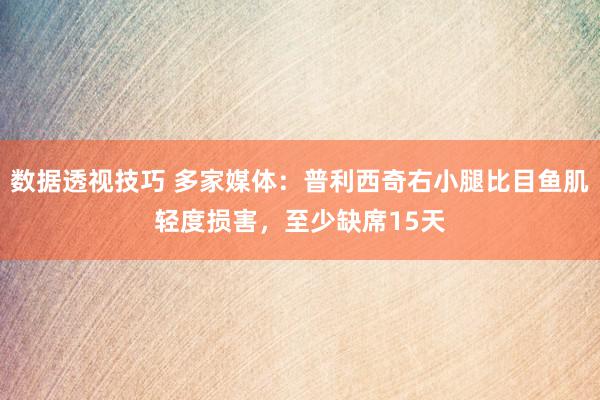 数据透视技巧 多家媒体：普利西奇右小腿比目鱼肌轻度损害，至少缺席15天